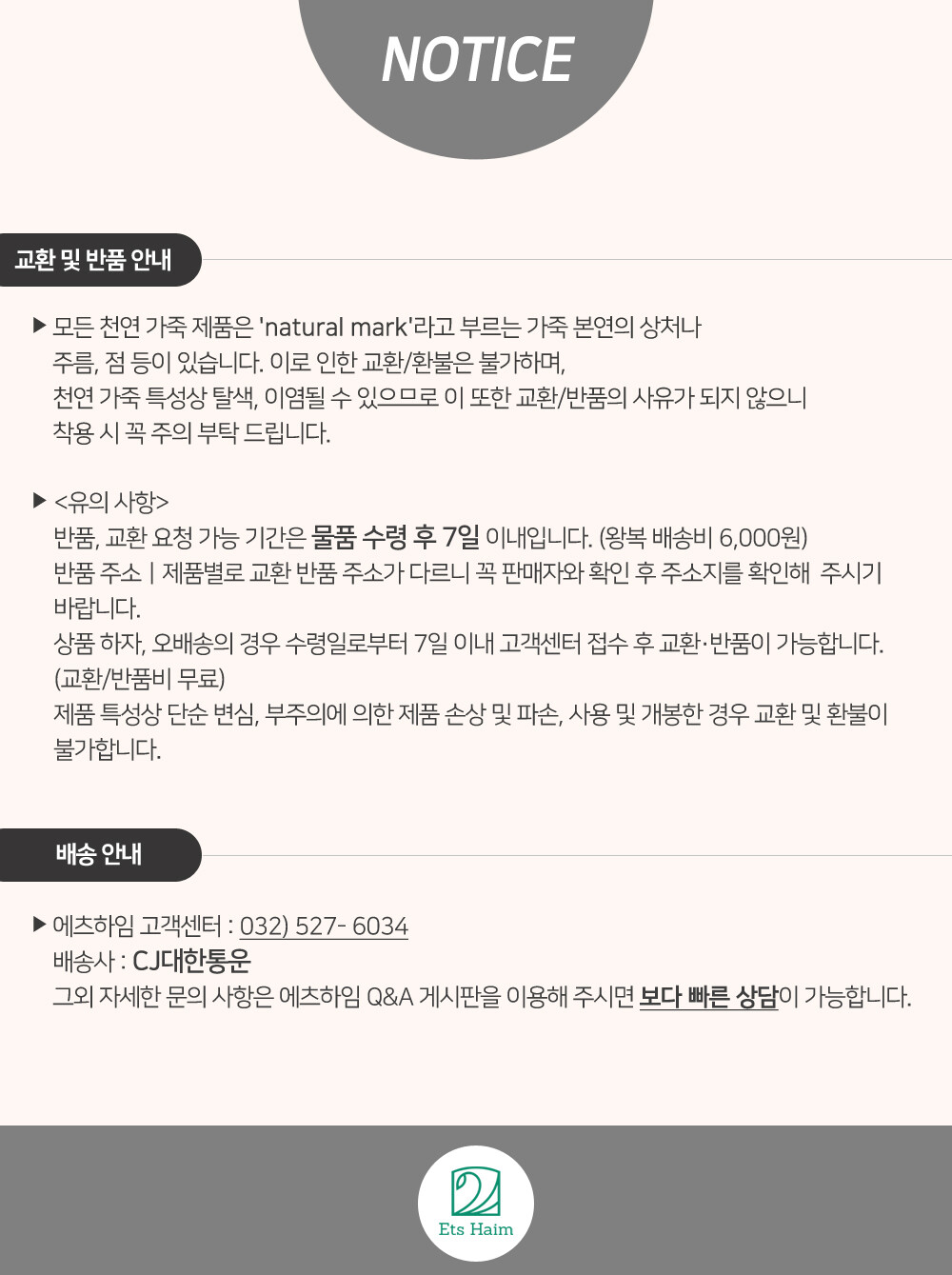 NOTICE

교환 및 반품 안내

▶ 모든 천연 가죽 제품은 'natural mark'라고 부르는 가죽 본연의 상처나 주름, 점 등이 있습니다. 이로 인한 교환/환불은 불가하며, 천연 가죽 특성상 탈색, 이염될 수 있으므로 이 또한 교환/반품의 사유가 되지 않으니 착용 시 꼭 주의 부탁 드립니다.

▶ <유의 사항>
반품, 교환 요청 가능 기간은 물품 수령 후 7일 이내입니다. (왕복 배송비 6,000원)
반품 주소 | 제품별로 교환 반품 주소가 다르니 꼭 판매자와 확인 후 주소지를 확인해 주시기 바랍니다.
상품 하자, 오배송의 경우 수령일로부터 7일 이내 고객센터 접수 후 교환·반품이 가능합니다. (교환/반품비 무료)
제품 특성상 단순 변심, 부주의에 의한 제품 손상 및 파손, 사용 및 개봉한 경우 교환 및 환불이 불가합니다.

배송 안내

▶ 에츠하임 고객센터 : 032) 527- 6034
배송사 : CJ대한통운
그외 자세한 문의 사항은 에츠하임 Q&A 게시판을 이용해 주시면 보다 빠른 상담이 가능합니다.

Ets Haim